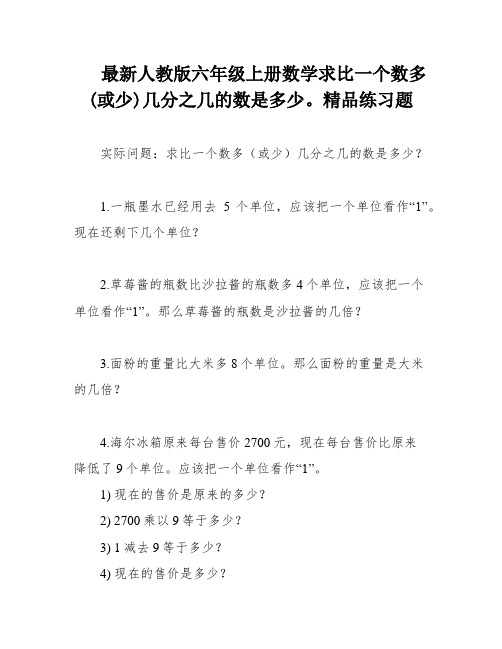 最新人教版六年级上册数学求比一个数多(或少)几分之几的数是多少。精品练习题

实际问题：求比一个数多（或少）几分之几的数是多少？

1.一瓶墨水已经用去 5 个单位，应该把一个单位看作“1”。现在还剩下几个单位？

2.草莓酱的瓶数比沙拉酱的瓶数多 4 个单位，应该把一个单位看作“1”。那么草莓酱的瓶数是沙拉酱的几倍？

3.面粉的重量比大米多 8 个单位。那么面粉的重量是大米的几倍？

4.海尔冰箱原来每台售价 2700 元，现在每台售价比原来降低了 9 个单位。应该把一个单位看作“1”。

1) 现在的售价是原来的多少？

2) 2700 乘以 9 等于多少？

3) 1 减去 9 等于多少？

4) 现在的售价是多少？